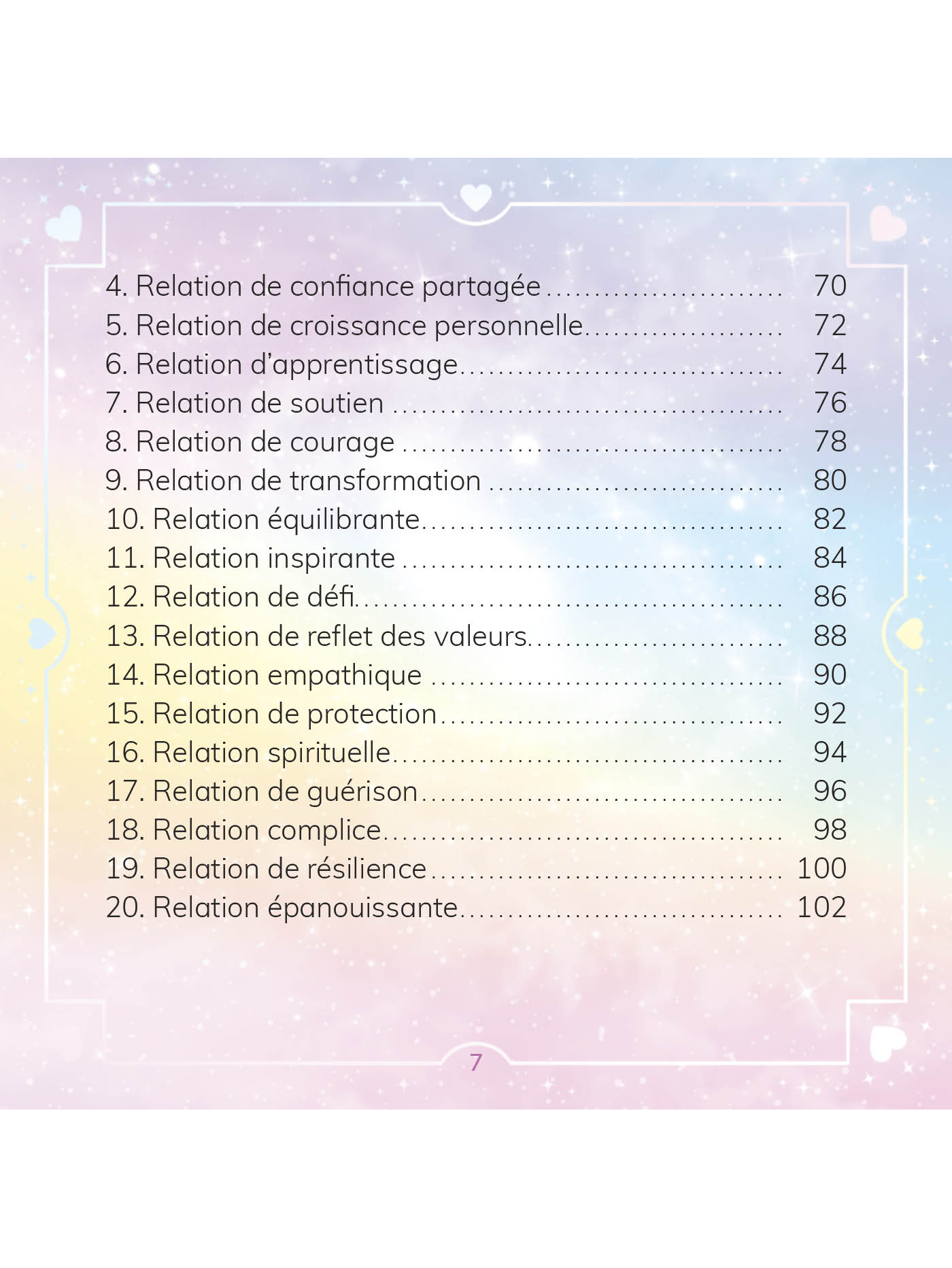 4. Relation de confiance partagée 70
5. Relation de croissance personnelle 72
6. Relation d'apprentissage 74
7. Relation de soutien 76
8. Relation de courage 78
9. Relation de transformation 80
10. Relation équilibrante 82
11. Relation inspirante 84
12. Relation de défi 86
13. Relation de reflet des valeurs 88
14. Relation empathique 90
15. Relation de protection 92
16. Relation spirituelle 94
17. Relation de guérison 96
18. Relation complice 98
19. Relation de résilience 100
20. Relation épanouissante 102

7